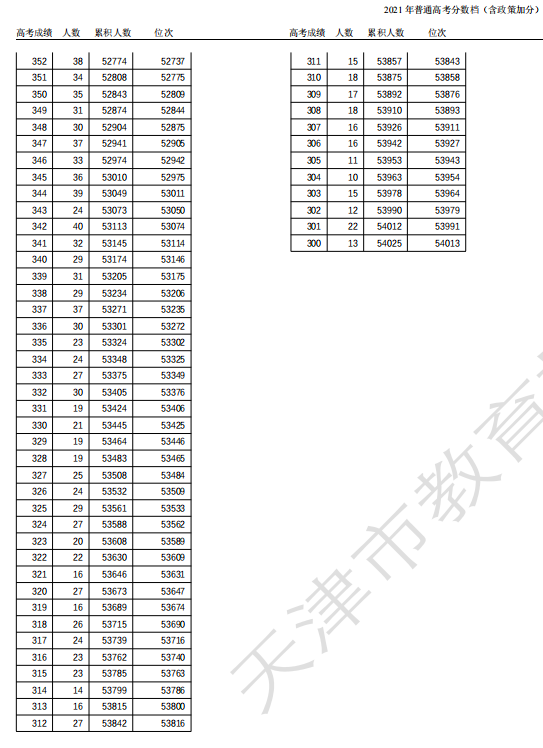 2021 年普通高考分数档（含政策加分）

| 高考成绩 | 人数 | 累积人数 | 位次 |
|---|---|---|---|
| 352 | 38 | 52774 | 52737 |
| 351 | 34 | 52808 | 52775 |
| 350 | 35 | 52843 | 52809 |
| 349 | 31 | 52874 | 52844 |
| 348 | 30 | 52904 | 52875 |
| 347 | 37 | 52941 | 52905 |
| 346 | 33 | 52974 | 52942 |
| 345 | 36 | 53010 | 52975 |
| 344 | 39 | 53049 | 53011 |
| 343 | 24 | 53073 | 53050 |
| 342 | 40 | 53113 | 53074 |
| 341 | 32 | 53145 | 53114 |
| 340 | 29 | 53174 | 53146 |
| 339 | 31 | 53205 | 53175 |
| 338 | 29 | 53234 | 53206 |
| 337 | 37 | 53271 | 53235 |
| 336 | 30 | 53301 | 53272 |
| 335 | 23 | 53324 | 53302 |
| 334 | 24 | 53348 | 53325 |
| 333 | 27 | 53375 | 53349 |
| 332 | 30 | 53405 | 53376 |
| 331 | 19 | 53424 | 53406 |
| 330 | 21 | 53445 | 53425 |
| 329 | 19 | 53464 | 53446 |
| 328 | 19 | 53483 | 53465 |
| 327 | 25 | 53508 | 53484 |
| 326 | 24 | 53532 | 53509 |
| 325 | 29 | 53561 | 53533 |
| 324 | 27 | 53588 | 53562 |
| 323 | 20 | 53608 | 53589 |
| 322 | 22 | 53630 | 53609 |
| 321 | 16 | 53646 | 53631 |
| 320 | 27 | 53673 | 53647 |
| 319 | 16 | 53689 | 53674 |
| 318 | 26 | 53715 | 53690 |
| 317 | 24 | 53739 | 53716 |
| 316 | 23 | 53762 | 53740 |
| 315 | 23 | 53785 | 53763 |
| 314 | 14 | 53799 | 53786 |
| 313 | 16 | 53815 | 53800 |
| 312 | 27 | 53842 | 53816 |

| 高考成绩 | 人数 | 累积人数 | 位次 |
|---|---|---|---|
| 311 | 15 | 53857 | 53843 |
| 310 | 18 | 53875 | 53858 |
| 309 | 17 | 53892 | 53876 |
| 308 | 18 | 53910 | 53893 |
| 307 | 16 | 53926 | 53911 |
| 306 | 16 | 53942 | 53927 |
| 305 | 11 | 53953 | 53943 |
| 304 | 10 | 53963 | 53954 |
| 303 | 15 | 53978 | 53964 |
| 302 | 12 | 53990 | 53979 |
| 301 | 22 | 54012 | 53991 |
| 300 | 13 | 54025 | 54013 |

天津市教育